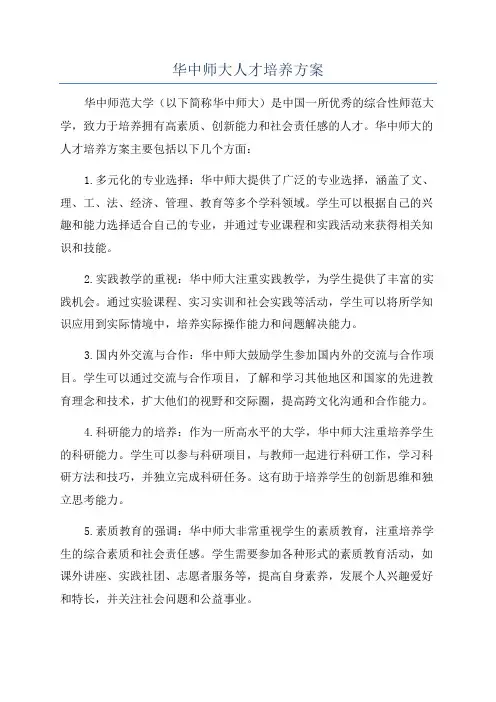 华中师大人才培养方案

华中师范大学（以下简称华中师大）是中国一所优秀的综合性师范大学，致力于培养拥有高素质、创新能力和社会责任感的人才。华中师大的人才培养方案主要包括以下几个方面：

1.多元化的专业选择：华中师大提供了广泛的专业选择，涵盖了文、理、工、法、经济、管理、教育等多个学科领域。学生可以根据自己的兴趣和能力选择适合自己的专业，并通过专业课程和实践活动来获得相关知识和技能。

2.实践教学的重视：华中师大注重实践教学，为学生提供了丰富的实践机会。通过实验课程、实习实训和社会实践等活动，学生可以将所学知识应用到实际情境中，培养实际操作能力和问题解决能力。

3.国内外交流与合作：华中师大鼓励学生参加国内外的交流与合作项目。学生可以通过交流与合作项目，了解和学习其他地区和国家的先进教育理念和技术，扩大他们的视野和交际圈，提高跨文化沟通和合作能力。

4.科研能力的培养：作为一所高水平的大学，华中师大注重培养学生的科研能力。学生可以参与科研项目，与教师一起进行科研工作，学习科研方法和技巧，并独立完成科研任务。这有助于培养学生的创新思维和独立思考能力。

5.素质教育的强调：华中师大非常重视学生的素质教育，注重培养学生的综合素质和社会责任感。学生需要参加各种形式的素质教育活动，如课外讲座、实践社团、志愿者服务等，提高自身素养，发展个人兴趣爱好和特长，并关注社会问题和公益事业。